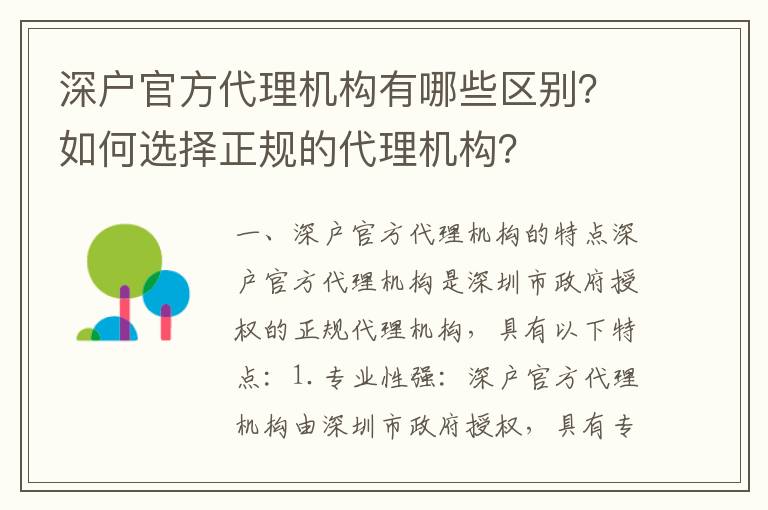 深户官方代理机构有哪些区别？如何选择正规的代理机构？

一、深户官方代理机构的特点深户官方代理机构是深圳市政府授权的正规代理机构，具有以下特点：1. 专业性强：深户官方代理机构由深圳市政府授权，具有专